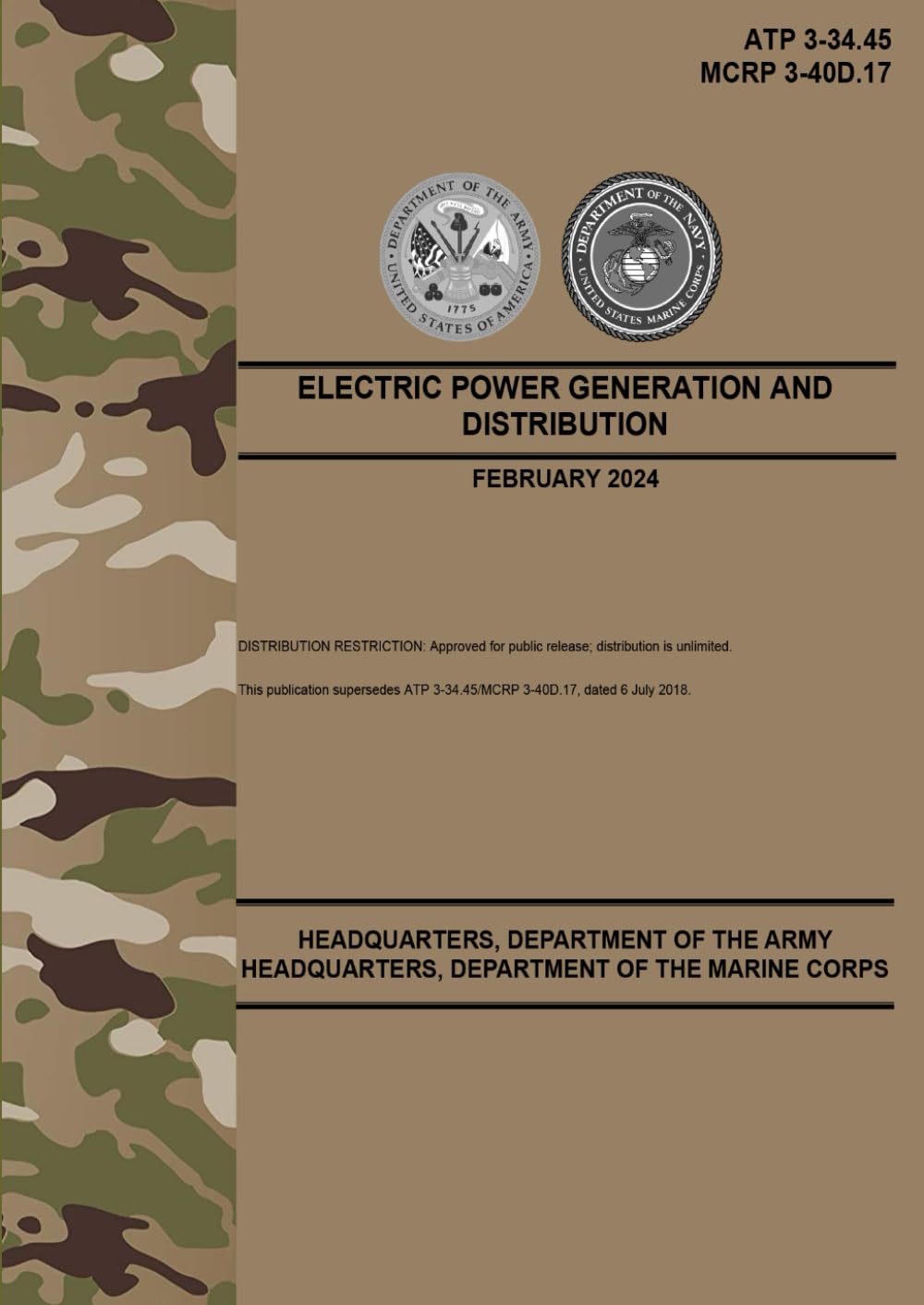 ATP 3-34.45
MCRP 3-40D.17

DEPARTMENT OF THE ARMY
UNITED STATES OF AMERICA
1775

DEPARTMENT OF THE NAVY
UNITED STATES MARINE CORPS

ELECTRIC POWER GENERATION AND DISTRIBUTION

FEBRUARY 2024

DISTRIBUTION RESTRICTION: Approved for public release; distribution is unlimited.

This publication supersedes ATP 3-34.45/MCRP 3-40D.17, dated 6 July 2018.

HEADQUARTERS, DEPARTMENT OF THE ARMY
HEADQUARTERS, DEPARTMENT OF THE MARINE CORPS